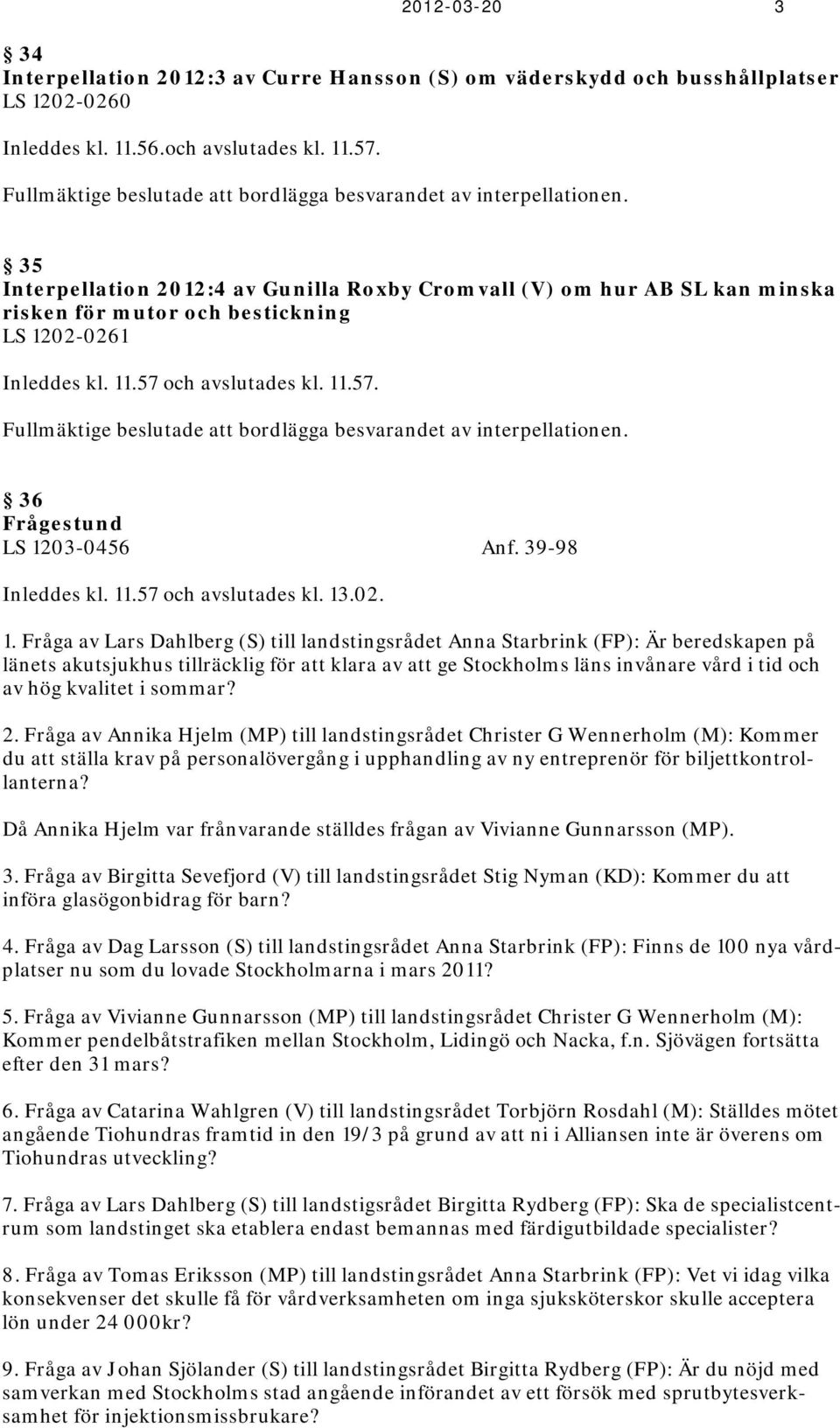 2012-03-20 3

§ 34
Interpellation 2012:3 av Curre Hansson (S) om väderskydd och busshållplatser
LS 1202-0260

Inleddes kl. 11.56.och avslutades kl. 11.57.

Fullmäktige beslutade att bordlägga besvarandet av interpellationen.

§ 35
Interpellation 2012:4 av Gunilla Roxby Cromvall (V) om hur AB SL kan minska risken för mutor och bestickning
LS 1202-0261

Inleddes kl. 11.57 och avslutades kl. 11.57.

Fullmäktige beslutade att bordlägga besvarandet av interpellationen.

§ 36
Frågestund
LS 1203-0456 Anf. 39-98

Inleddes kl. 11.57 och avslutades kl. 13.02.

1. Fråga av Lars Dahlberg (S) till landstingsrådet Anna Starbrink (FP): Är beredskapen på länets akutsjukhus tillräcklig för att klara av att ge Stockholms läns invånare vård i tid och av hög kvalitet i sommar?

2. Fråga av Annika Hjelm (MP) till landstingsrådet Christer G Wennerholm (M): Kommer du att ställa krav på personalövergång i upphandling av ny entreprenör för biljettkontrollanterna?

Då Annika Hjelm var frånvarande ställdes frågan av Vivianne Gunnarsson (MP).

3. Fråga av Birgitta Sevefjord (V) till landstingsrådet Stig Nyman (KD): Kommer du att införa glasögonbidrag för barn?

4. Fråga av Dag Larsson (S) till landstingsrådet Anna Starbrink (FP): Finns de 100 nya vårdplatser nu som du lovade Stockholmarna i mars 2011?

5. Fråga av Vivianne Gunnarsson (MP) till landstingsrådet Christer G Wennerholm (M): Kommer pendelbåtstrafiken mellan Stockholm, Lidingö och Nacka, f.n. Sjövägen fortsätta efter den 31 mars?

6. Fråga av Catarina Wahlgren (V) till landstingsrådet Torbjörn Rosdahl (M): Ställdes mötet angående Tiohundras framtid in den 19/3 på grund av att ni i Alliansen inte är överens om Tiohundras utveckling?

7. Fråga av Lars Dahlberg (S) till landstigsrådet Birgitta Rydberg (FP): Ska de specialistcentrum som landstinget ska etablera endast bemannas med färdigutbildade specialister?

8. Fråga av Tomas Eriksson (MP) till landstingsrådet Anna Starbrink (FP): Vet vi idag vilka konsekvenser det skulle få för vårdverksamheten om inga sjuksköterskor skulle acceptera lön under 24 000kr?

9. Fråga av Johan Sjölander (S) till landstingsrådet Birgitta Rydberg (FP): Är du nöjd med samverkan med Stockholms stad angående införandet av ett försök med sprutbytesverksamhet för injektionsmissbrukare?